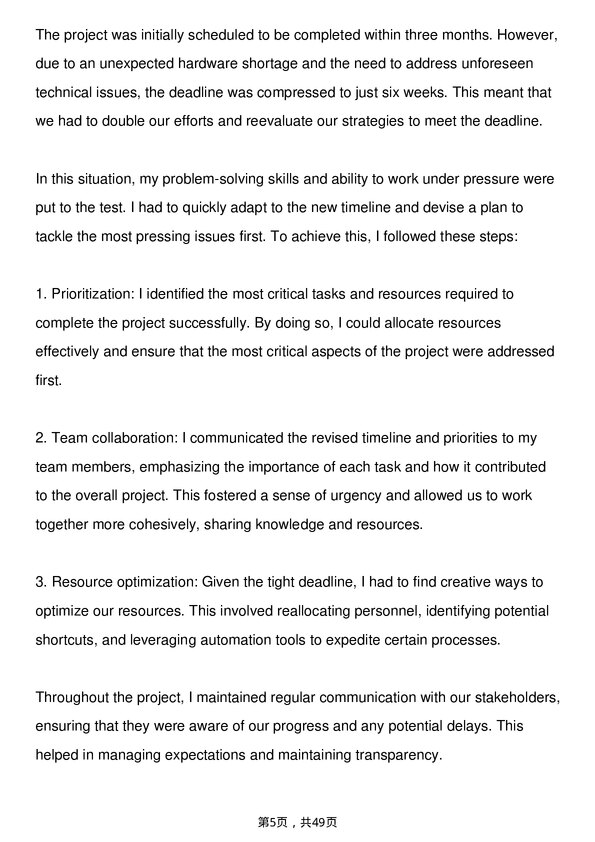 The project was initially scheduled to be completed within three months. However, due to an unexpected hardware shortage and the need to address unforeseen technical issues, the deadline was compressed to just six weeks. This meant that we had to double our efforts and reevaluate our strategies to meet the deadline.

In this situation, my problem-solving skills and ability to work under pressure were put to the test. I had to quickly adapt to the new timeline and devise a plan to tackle the most pressing issues first. To achieve this, I followed these steps:

1. Prioritization: I identified the most critical tasks and resources required to complete the project successfully. By doing so, I could allocate resources effectively and ensure that the most critical aspects of the project were addressed first.

2. Team collaboration: I communicated the revised timeline and priorities to my team members, emphasizing the importance of each task and how it contributed to the overall project. This fostered a sense of urgency and allowed us to work together more cohesively, sharing knowledge and resources.

3. Resource optimization: Given the tight deadline, I had to find creative ways to optimize our resources. This involved reallocating personnel, identifying potential shortcuts, and leveraging automation tools to expedite certain processes.

Throughout the project, I maintained regular communication with our stakeholders, ensuring that they were aware of our progress and any potential delays. This helped in managing expectations and maintaining transparency.

第5页，共49页